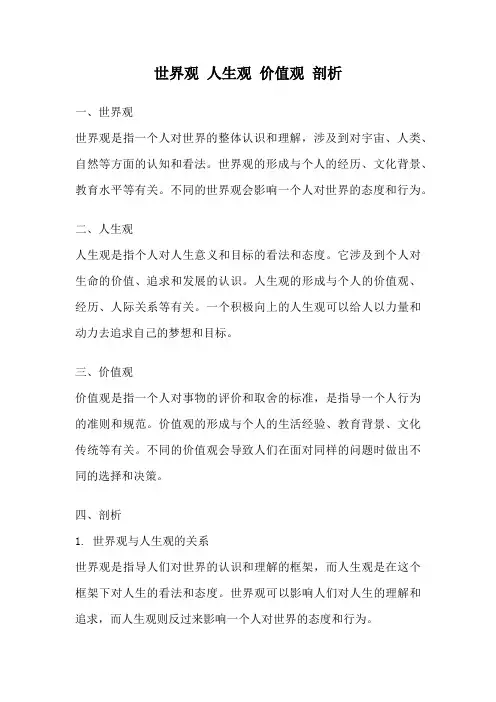 世界观 人生观 价值观 剖析

一、世界观

世界观是指一个人对世界的整体认识和理解，涉及到对宇宙、人类、自然等方面的认知和看法。世界观的形成与个人的经历、文化背景、教育水平等有关。不同的世界观会影响一个人对世界的态度和行为。

二、人生观

人生观是指个人对人生意义和目标的看法和态度。它涉及到个人对生命的价值、追求和发展的认识。人生观的形成与个人的价值观、经历、人际关系等有关。一个积极向上的人生观可以给人以力量和动力去追求自己的梦想和目标。

三、价值观

价值观是指一个人对事物的评价和取舍的标准，是指导一个人行为的准则和规范。价值观的形成与个人的生活经验、教育背景、文化传统等有关。不同的价值观会导致人们在面对同样的问题时做出不同的选择和决策。

四、剖析

1. 世界观与人生观的关系

世界观是指导人们对世界的认识和理解的框架，而人生观是在这个框架下对人生的看法和态度。世界观可以影响人们对人生的理解和追求，而人生观则反过来影响一个人对世界的态度和行为。